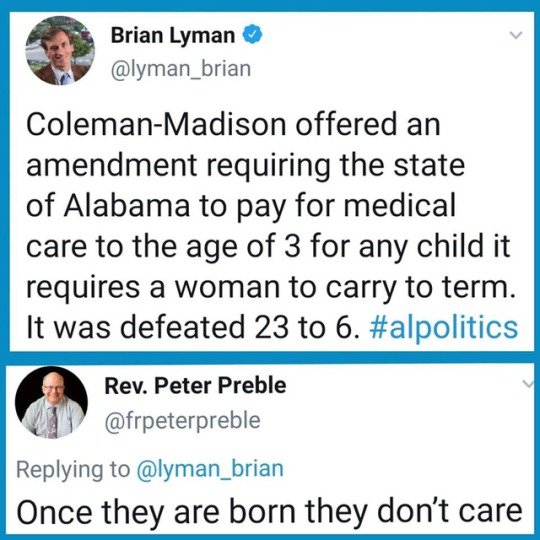 Brian Lyman
@lyman_brian

Coleman-Madison offered an amendment requiring the state of Alabama to pay for medical care to the age of 3 for any child it requires a woman to carry to term. It was defeated 23 to 6. #alpolitics

Rev. Peter Preble
@frpeterpreble

Replying to @lyman_brian
Once they are born they don't care